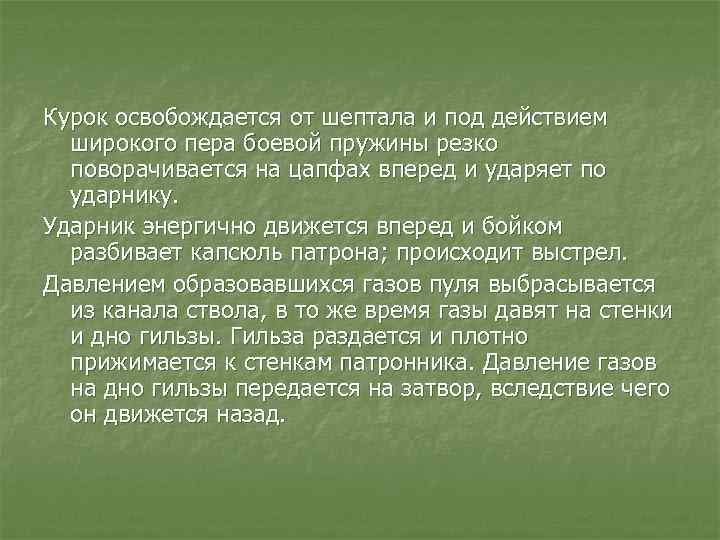 Курок освобождается от шептала и под действием широкого пера боевой пружины резко поворачивается на цапфах вперед и ударяет по ударнику.

Ударник энергично движется вперед и бойком разбивает капсюль патрона; происходит выстрел.

Давлением образовавшихся газов пуля выбрасывается из канала ствола, в то же время газы давят на стенки и дно гильзы. Гильза раздается и плотно прижимается к стенкам патронника. Давление газов на дно гильзы передается на затвор, вследствие чего он движется назад.